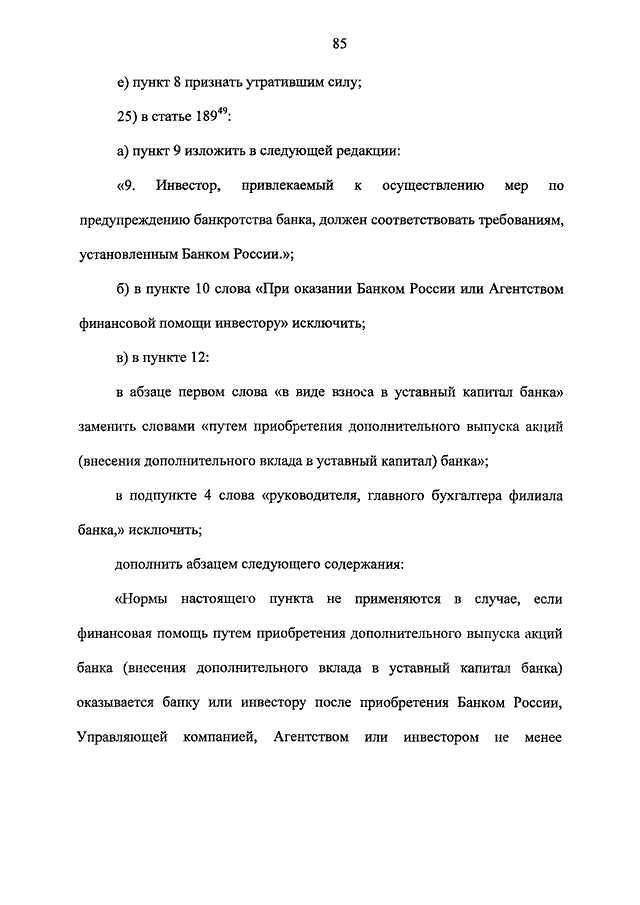 85

е) пункт 8 признать утратившим силу;

25) в статье $189^{49}$:

а) пункт 9 изложить в следующей редакции:

«9. Инвестор, привлекаемый к осуществлению мер по предупреждению банкротства банка, должен соответствовать требованиям, установленным Банком России.»;

б) в пункте 10 слова «При оказании Банком России или Агентством финансовой помощи инвестору» исключить;

в) в пункте 12:

в абзаце первом слова «в виде взноса в уставный капитал банка» заменить словами «путем приобретения дополнительного выпуска акций (внесения дополнительного вклада в уставный капитал) банка»;

в подпункте 4 слова «руководителя, главного бухгалтера филиала банка,» исключить;

дополнить абзацем следующего содержания:

«Нормы настоящего пункта не применяются в случае, если финансовая помощь путем приобретения дополнительного выпуска акций банка (внесения дополнительного вклада в уставный капитал банка) оказывается банку или инвестору после приобретения Банком России, Управляющей компанией, Агентством или инвестором не менее